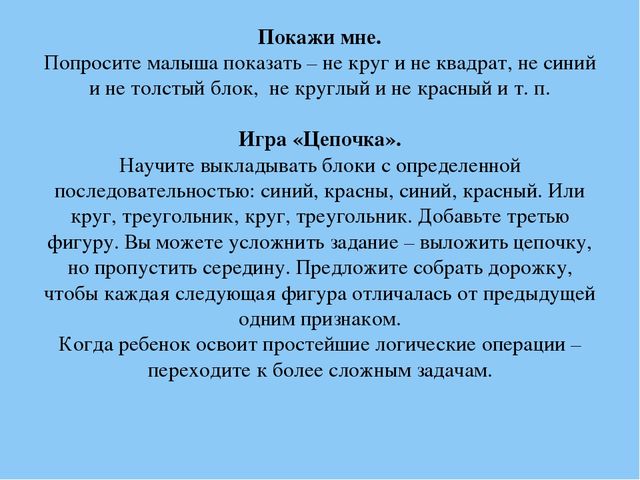 Покажи мне.
Попросите малыша показать – не круг и не квадрат, не синий и не толстый блок, не круглый и не красный и т. п.

Игра «Цепочка».
Научите выкладывать блоки с определенной последовательностью: синий, красны, синий, красный. Или круг, треугольник, круг, треугольник. Добавьте третью фигуру. Вы можете усложнить задание – выложить цепочку, но пропустить середину. Предложите собрать дорожку, чтобы каждая следующая фигура отличалась от предыдущей одним признаком.
Когда ребенок освоит простейшие логические операции – переходите к более сложным задачам.